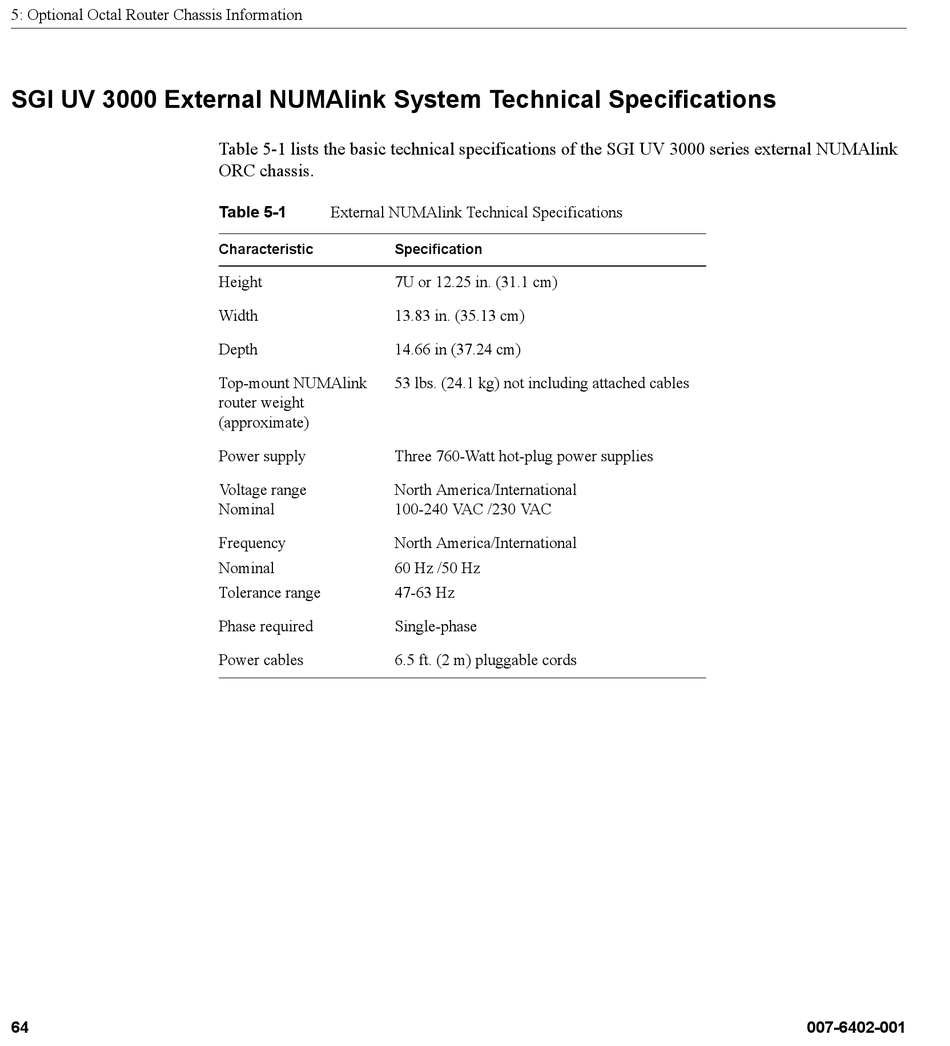 5: Optional Octal Router Chassis Information

SGI UV 3000 External NUMAlink System Technical Specifications

Table 5-1 lists the basic technical specifications of the SGI UV 3000 series external NUMAlink ORC chassis.

Table 5-1 External NUMAlink Technical Specifications

| Characteristic | Specification |
|---|---|
| Height | 7U or 12.25 in. (31.1 cm) |
| Width | 13.83 in. (35.13 cm) |
| Depth | 14.66 in (37.24 cm) |
| Top-mount NUMAlink router weight (approximate) | 53 lbs. (24.1 kg) not including attached cables |
| Power supply | Three 760-Watt hot-plug power supplies |
| Voltage range Nominal | North America/International 100-240 VAC /230 VAC |
| Frequency | North America/International |
| Nominal | 60 Hz /50 Hz |
| Tolerance range | 47-63 Hz |
| Phase required | Single-phase |
| Power cables | 6.5 ft. (2 m) pluggable cords |

64 007-6402-001